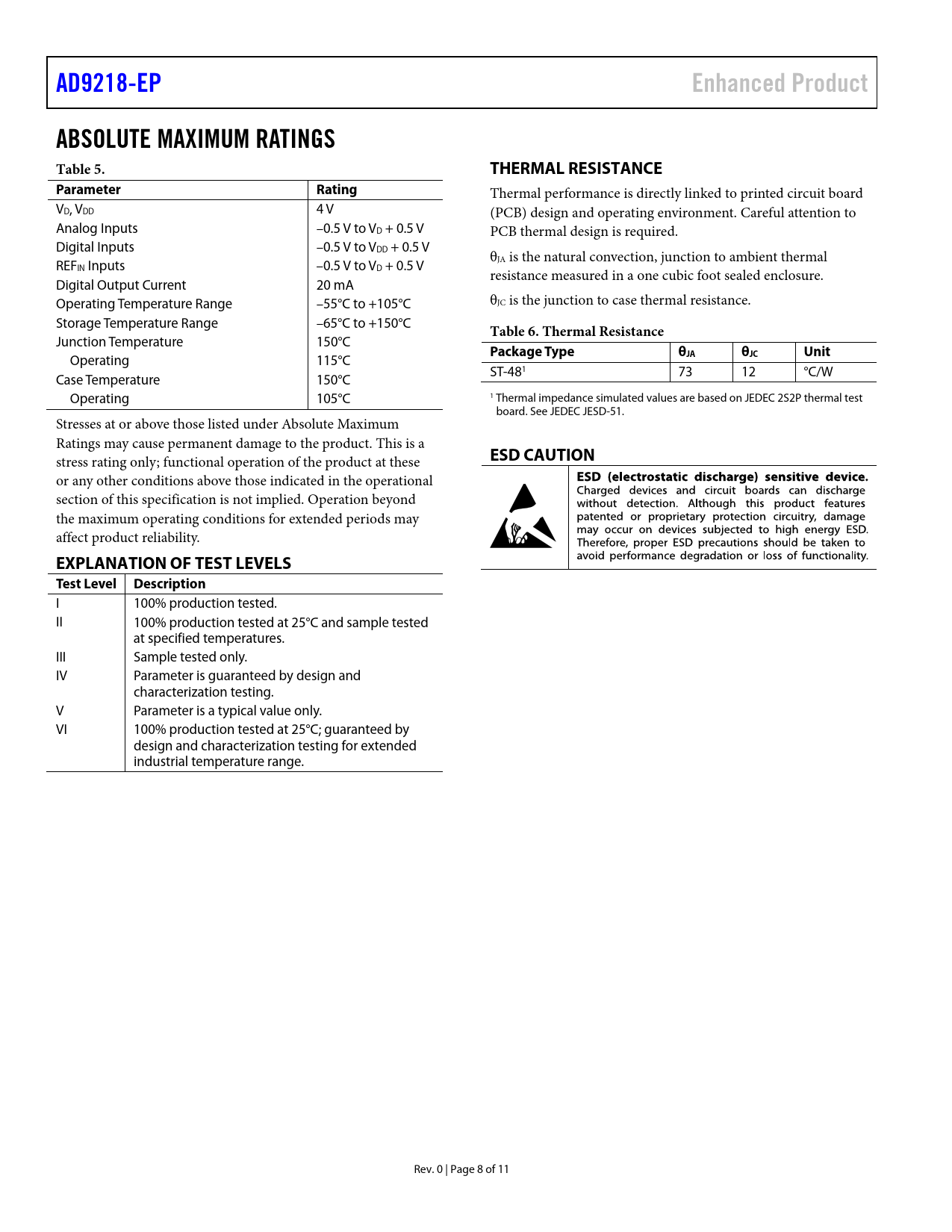 AD9218-EP

Enhanced Product

ABSOLUTE MAXIMUM RATINGS

Table 5.

| Parameter | Rating |
|---|---|
| $V_D$, $V_{DD}$ | 4 V |
| Analog Inputs | −0.5 V to $V_D$ + 0.5 V |
| Digital Inputs | −0.5 V to $V_{DD}$ + 0.5 V |
| $REF_{IN}$ Inputs | −0.5 V to $V_D$ + 0.5 V |
| Digital Output Current | 20 mA |
| Operating Temperature Range | −55°C to +105°C |
| Storage Temperature Range | −65°C to +150°C |
| Junction Temperature | 150°C |
| Operating | 115°C |
| Case Temperature | 150°C |
| Operating | 105°C |

Stresses at or above those listed under Absolute Maximum Ratings may cause permanent damage to the product. This is a stress rating only; functional operation of the product at these or any other conditions above those indicated in the operational section of this specification is not implied. Operation beyond the maximum operating conditions for extended periods may affect product reliability.

EXPLANATION OF TEST LEVELS

| Test Level | Description |
|---|---|
| I | 100% production tested. |
| II | 100% production tested at 25°C and sample tested at specified temperatures. |
| III | Sample tested only. |
| IV | Parameter is guaranteed by design and characterization testing. |
| V | Parameter is a typical value only. |
| VI | 100% production tested at 25°C; guaranteed by design and characterization testing for extended industrial temperature range. |

THERMAL RESISTANCE

Thermal performance is directly linked to printed circuit board (PCB) design and operating environment. Careful attention to PCB thermal design is required.

$\theta_{JA}$ is the natural convection, junction to ambient thermal resistance measured in a one cubic foot sealed enclosure.

$\theta_{JC}$ is the junction to case thermal resistance.

Table 6. Thermal Resistance

| Package Type | $\theta_{JA}$ | $\theta_{JC}$ | Unit |
|---|---|---|---|
| ST-48$^1$ | 73 | 12 | °C/W |

$^1$ Thermal impedance simulated values are based on JEDEC 2S2P thermal test board. See JEDEC JESD-51.

ESD CAUTION

ESD (electrostatic discharge) sensitive device. Charged devices and circuit boards can discharge without detection. Although this product features patented or proprietary protection circuitry, damage may occur on devices subjected to high energy ESD. Therefore, proper ESD precautions should be taken to avoid performance degradation or loss of functionality.

Rev. 0 | Page 8 of 11